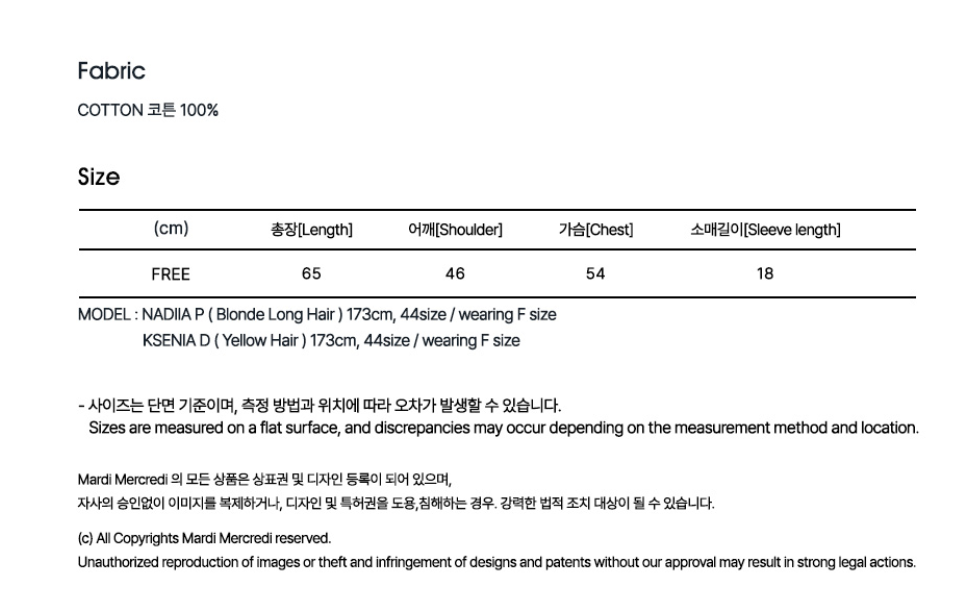 Fabric

COTTON 코튼 100%

Size

| (cm) | 총장[Length] | 어깨[Shoulder] | 가슴[Chest] | 소매길이[Sleeve length] |
|---|---|---|---|---|
| FREE | 65 | 46 | 54 | 18 |

MODEL : NADIIA P ( Blonde Long Hair ) 173cm, 44size / wearing F size
KSENIA D ( Yellow Hair ) 173cm, 44size / wearing F size

- 사이즈는 단면 기준이며, 측정 방법과 위치에 따라 오차가 발생할 수 있습니다.
Sizes are measured on a flat surface, and discrepancies may occur depending on the measurement method and location.

Mardi Mercredi 의 모든 상품은 상표권 및 디자인 등록이 되어 있으며,
자사의 승인없이 이미지를 복제하거나, 디자인 및 특허권을 도용,침해하는 경우. 강력한 법적 조치 대상이 될 수 있습니다.

(c) All Copyrights Mardi Mercredi reserved.
Unauthorized reproduction of images or theft and infringement of designs and patents without our approval may result in strong legal actions.